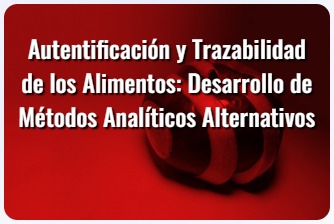 Autentificación y Trazabilidad de los Alimentos: Desarrollo de Métodos Analíticos Alternativos